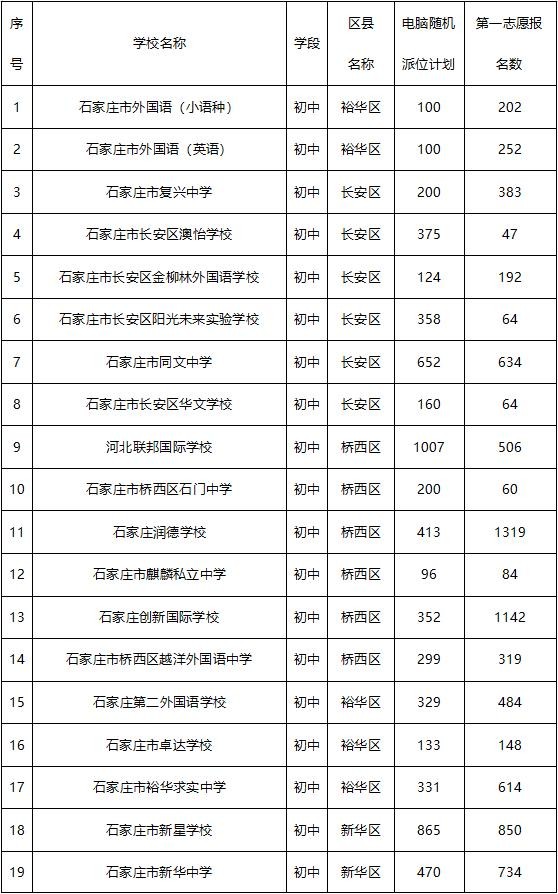 | 序号 | 学校名称 | 学段 | 区县名称 | 电脑随机派位计划 | 第一志愿报名数 |
|---|---|---|---|---|---|
| 1 | 石家庄市外国语（小语种） | 初中 | 裕华区 | 100 | 202 |
| 2 | 石家庄市外国语（英语） | 初中 | 裕华区 | 100 | 252 |
| 3 | 石家庄市复兴中学 | 初中 | 长安区 | 200 | 383 |
| 4 | 石家庄市长安区澳怡学校 | 初中 | 长安区 | 375 | 47 |
| 5 | 石家庄市长安区金柳林外国语学校 | 初中 | 长安区 | 124 | 192 |
| 6 | 石家庄市长安区阳光未来实验学校 | 初中 | 长安区 | 358 | 64 |
| 7 | 石家庄市同文中学 | 初中 | 长安区 | 652 | 634 |
| 8 | 石家庄市长安区华文学校 | 初中 | 长安区 | 160 | 64 |
| 9 | 河北联邦国际学校 | 初中 | 桥西区 | 1007 | 506 |
| 10 | 石家庄市桥西区石门中学 | 初中 | 桥西区 | 200 | 60 |
| 11 | 石家庄润德学校 | 初中 | 桥西区 | 413 | 1319 |
| 12 | 石家庄市麒麟私立中学 | 初中 | 桥西区 | 96 | 84 |
| 13 | 石家庄创新国际学校 | 初中 | 桥西区 | 352 | 1142 |
| 14 | 石家庄市桥西区越洋外国语中学 | 初中 | 桥西区 | 299 | 319 |
| 15 | 石家庄第二外国语学校 | 初中 | 裕华区 | 329 | 484 |
| 16 | 石家庄市卓达学校 | 初中 | 裕华区 | 133 | 148 |
| 17 | 石家庄市裕华求实中学 | 初中 | 裕华区 | 331 | 614 |
| 18 | 石家庄市新星学校 | 初中 | 新华区 | 865 | 850 |
| 19 | 石家庄市新华中学 | 初中 | 新华区 | 470 | 734 |